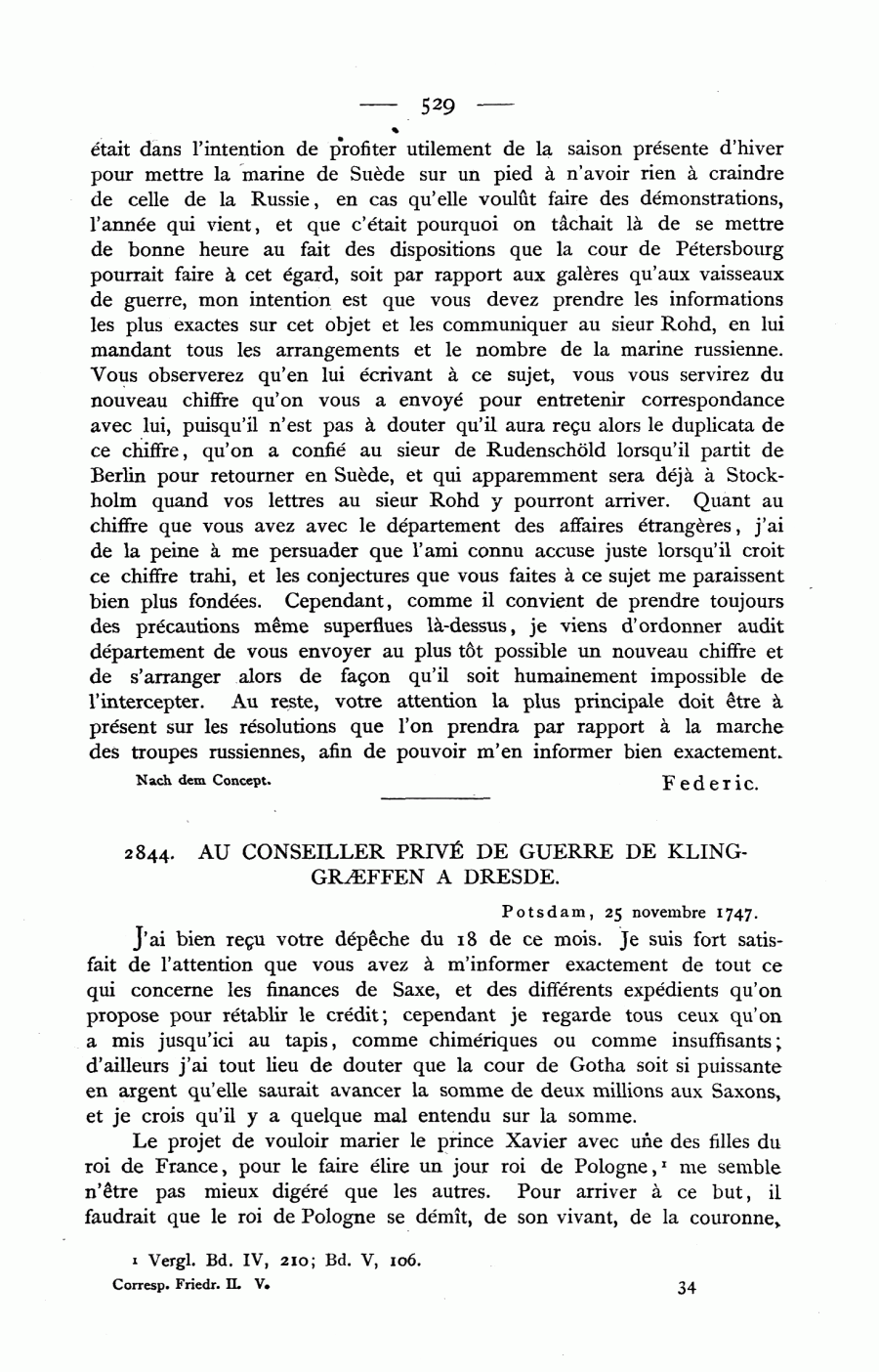 — 529 —

était dans l'intention de profiter utilement de la saison présente d'hiver pour mettre la marine de Suède sur un pied à n'avoir rien à craindre de celle de la Russie, en cas qu'elle voulût faire des démonstrations, l'année qui vient, et que c'était pourquoi on tâchait là de se mettre de bonne heure au fait des dispositions que la cour de Pétersbourg pourrait faire à cet égard, soit par rapport aux galères qu'aux vaisseaux de guerre, mon intention est que vous devez prendre les informations les plus exactes sur cet objet et les communiquer au sieur Rohd, en lui mandant tous les arrangements et le nombre de la marine russienne. Vous observerez qu'en lui écrivant à ce sujet, vous vous servirez du nouveau chiffre qu'on vous a envoyé pour entretenir correspondance avec lui, puisqu'il n'est pas à douter qu'il aura reçu alors le duplicata de ce chiffre, qu'on a confié au sieur de Rudenschöld lorsqu'il partit de Berlin pour retourner en Suède, et qui apparemment sera déjà à Stockholm quand vos lettres au sieur Rohd y pourront arriver. Quant au chiffre que vous avez avec le département des affaires étrangères, j'ai de la peine à me persuader que l'ami connu accuse juste lorsqu'il croit ce chiffre trahi, et les conjectures que vous faites à ce sujet me paraissent bien plus fondées. Cependant, comme il convient de prendre toujours des précautions même superflues là-dessus, je viens d'ordonner audit département de vous envoyer au plus tôt possible un nouveau chiffre et de s'arranger alors de façon qu'il soit humainement impossible de l'intercepter. Au reste, votre attention la plus principale doit être à présent sur les résolutions que l'on prendra par rapport à la marche des troupes russiennes, afin de pouvoir m'en informer bien exactement.

Nach dem Concept. Federic.

2844. AU CONSEILLER PRIVÉ DE GUERRE DE KLINGGRÆFFEN A DRESDE.

Potsdam, 25 novembre 1747.

J'ai bien reçu votre dépêche du 18 de ce mois. Je suis fort satisfait de l'attention que vous avez à m'informer exactement de tout ce qui concerne les finances de Saxe, et des différents expédients qu'on propose pour rétablir le crédit; cependant je regarde tous ceux qu'on a mis jusqu'ici au tapis, comme chimériques ou comme insuffisants; d'ailleurs j'ai tout lieu de douter que la cour de Gotha soit si puissante en argent qu'elle saurait avancer la somme de deux millions aux Saxons, et je crois qu'il y a quelque mal entendu sur la somme.

Le projet de vouloir marier le prince Xavier avec une des filles du roi de France, pour le faire élire un jour roi de Pologne,¹ me semble n'être pas mieux digéré que les autres. Pour arriver à ce but, il faudrait que le roi de Pologne se démît, de son vivant, de la couronne,

¹ Vergl. Bd. IV, 210; Bd. V, 106.

Corresp. Friedr. II. V. 34